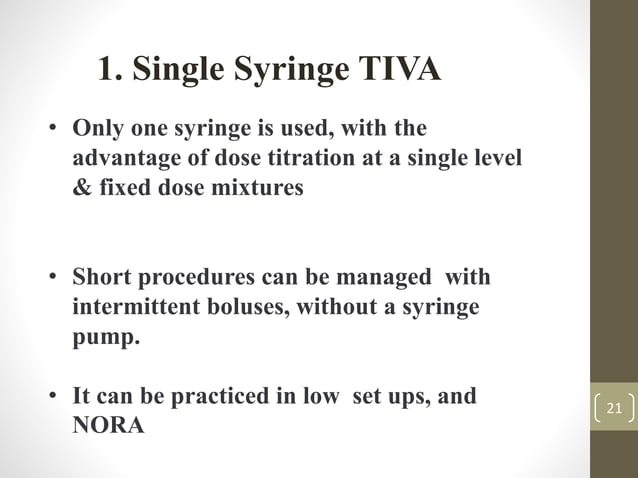 1. Single Syringe TIVA

• Only one syringe is used, with the advantage of dose titration at a single level & fixed dose mixtures

• Short procedures can be managed with intermittent boluses, without a syringe pump.

• It can be practiced in low set ups, and NORA

21